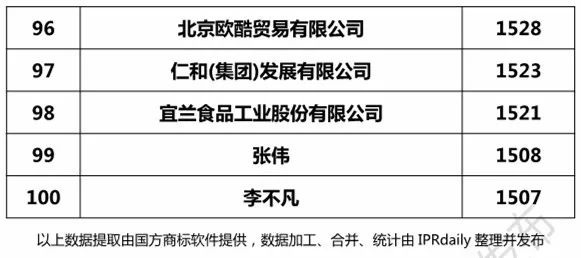 | 96 | 北京欧酷贸易有限公司 | 1528 |
|---|---|---|
| 97 | 仁和(集团)发展有限公司 | 1523 |
| 98 | 宜兰食品工业股份有限公司 | 1521 |
| 99 | 张伟 | 1508 |
| 100 | 李不凡 | 1507 |

以上数据提取由国方商标软件提供，数据加工、合并、统计由 IPRdaily 整理并发布